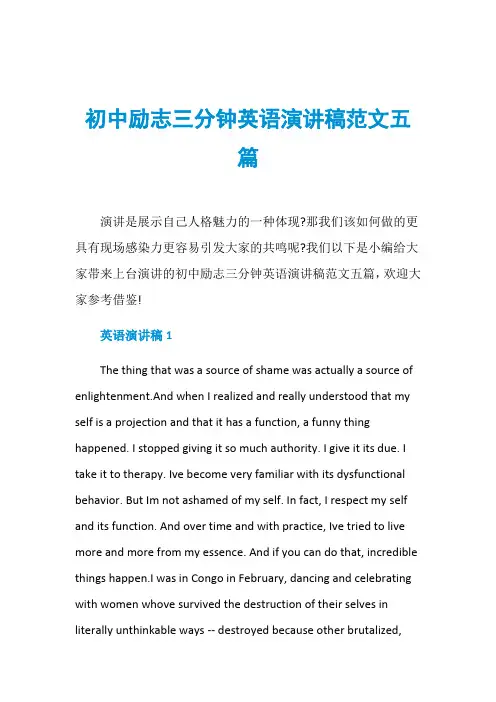 初中励志三分钟英语演讲稿范文五篇

演讲是展示自己人格魅力的一种体现?那我们该如何做的更具有现场感染力更容易引发大家的共鸣呢?我们以下是小编给大家带来上台演讲的初中励志三分钟英语演讲稿范文五篇，欢迎大家参考借鉴!

英语演讲稿 1

The thing that was a source of shame was actually a source of enlightenment.And when I realized and really understood that my self is a projection and that it has a function, a funny thing happened. I stopped giving it so much authority. I give it its due. I take it to therapy. Ive become very familiar with its dysfunctional behavior. But Im not ashamed of my self. In fact, I respect my self and its function. And over time and with practice, Ive tried to live more and more from my essence. And if you can do that, incredible things happen.I was in Congo in February, dancing and celebrating with women whove survived the destruction of their selves in literally unthinkable ways -- destroyed because other brutalized,